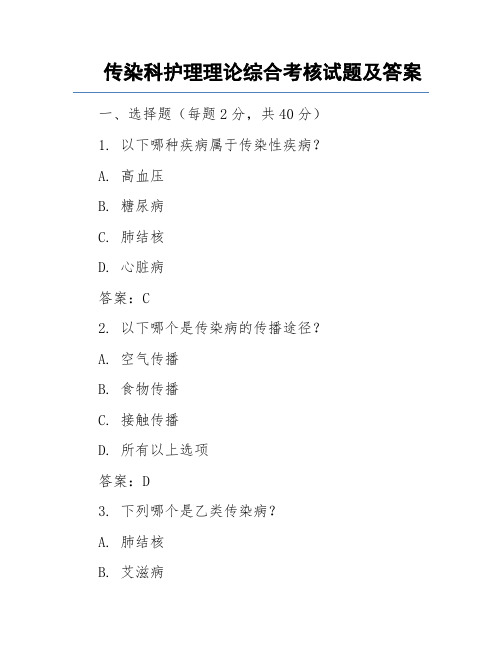 传染科护理理论综合考核试题及答案

一、选择题（每题 2 分，共 40 分）

1. 以下哪种疾病属于传染性疾病？

A. 高血压

B. 糖尿病

C. 肺结核

D. 心脏病

答案：C

2. 以下哪个是传染病的传播途径？

A. 空气传播

B. 食物传播

C. 接触传播

D. 所有以上选项

答案：D

3. 下列哪个是乙类传染病？

A. 肺结核

B. 艾滋病